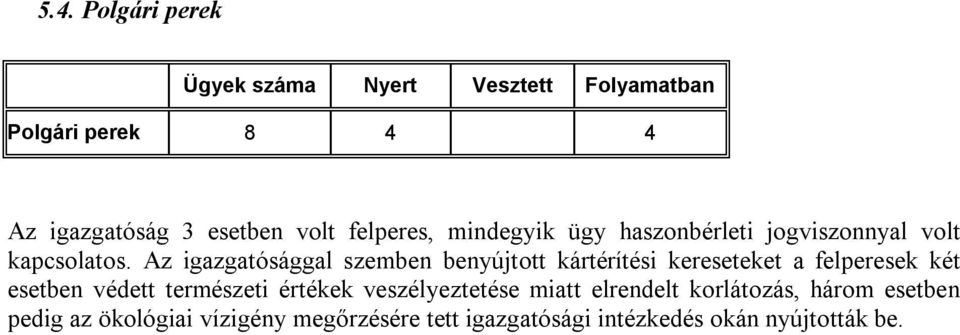 5.4. Polgári perek

|  | Ügyek száma | Nyert | Vesztett | Folyamatban |
|---|---|---|---|---|
| Polgári perek | 8 | 4 |  | 4 |

Az igazgatóság 3 esetben volt felperes, mindegyik ügy haszonbérleti jogviszonnyal volt kapcsolatos. Az igazgatósággal szemben benyújtott kártérítési kereseteket a felperesek két esetben védett természeti értékek veszélyeztetése miatt elrendelt korlátozás, három esetben pedig az ökológiai vízigény megőrzésére tett igazgatósági intézkedés okán nyújtották be.